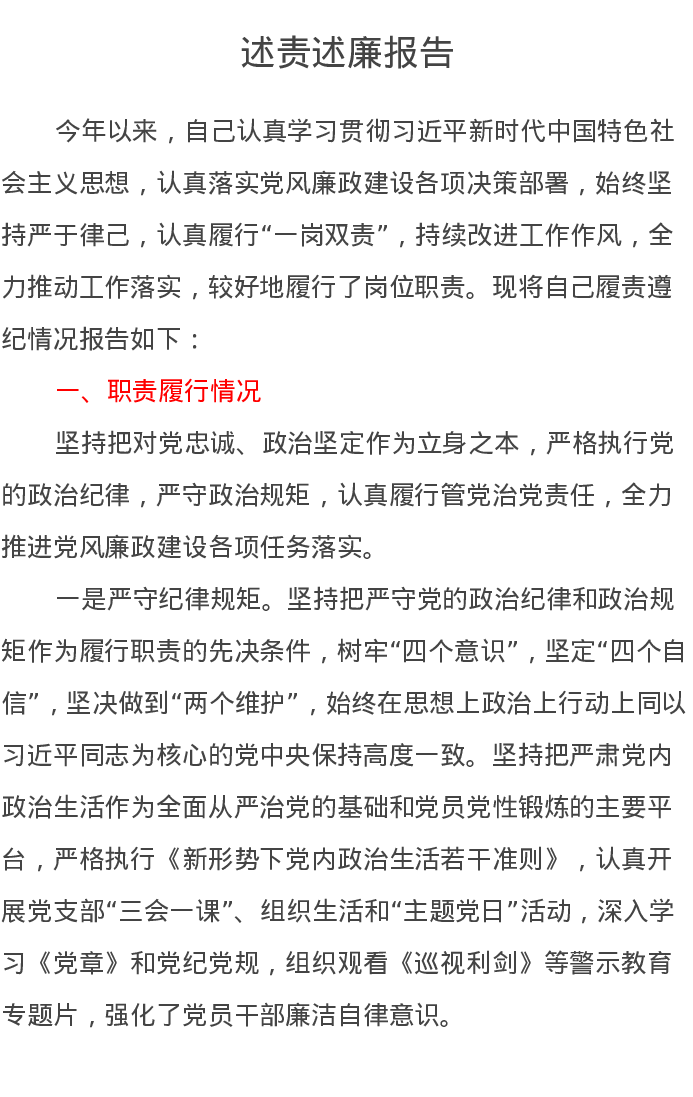 述责述廉报告

今年以来，自己认真学习贯彻习近平新时代中国特色社会主义思想，认真落实党风廉政建设各项决策部署，始终坚持严于律己，认真履行“一岗双责”，持续改进工作作风，全力推动工作落实，较好地履行了岗位职责。现将自己履责遵纪情况报告如下：

一、职责履行情况

坚持把对党忠诚、政治坚定作为立身之本，严格执行党的政治纪律，严守政治规矩，认真履行管党治党责任，全力推进党风廉政建设各项任务落实。

一是严守纪律规矩。坚持把严守党的政治纪律和政治规矩作为履行职责的先决条件，树牢“四个意识”，坚定“四个自信”，坚决做到“两个维护”，始终在思想上政治上行动上同以习近平同志为核心的党中央保持高度一致。坚持把严肃党内政治生活作为全面从严治党的基础和党员党性锻炼的主要平台，严格执行《新形势下党内政治生活若干准则》，认真开展党支部“三会一课”、组织生活和“主题党日”活动，深入学习《党章》和党纪党规，组织观看《巡视利剑》等警示教育专题片，强化了党员干部廉洁自律意识。